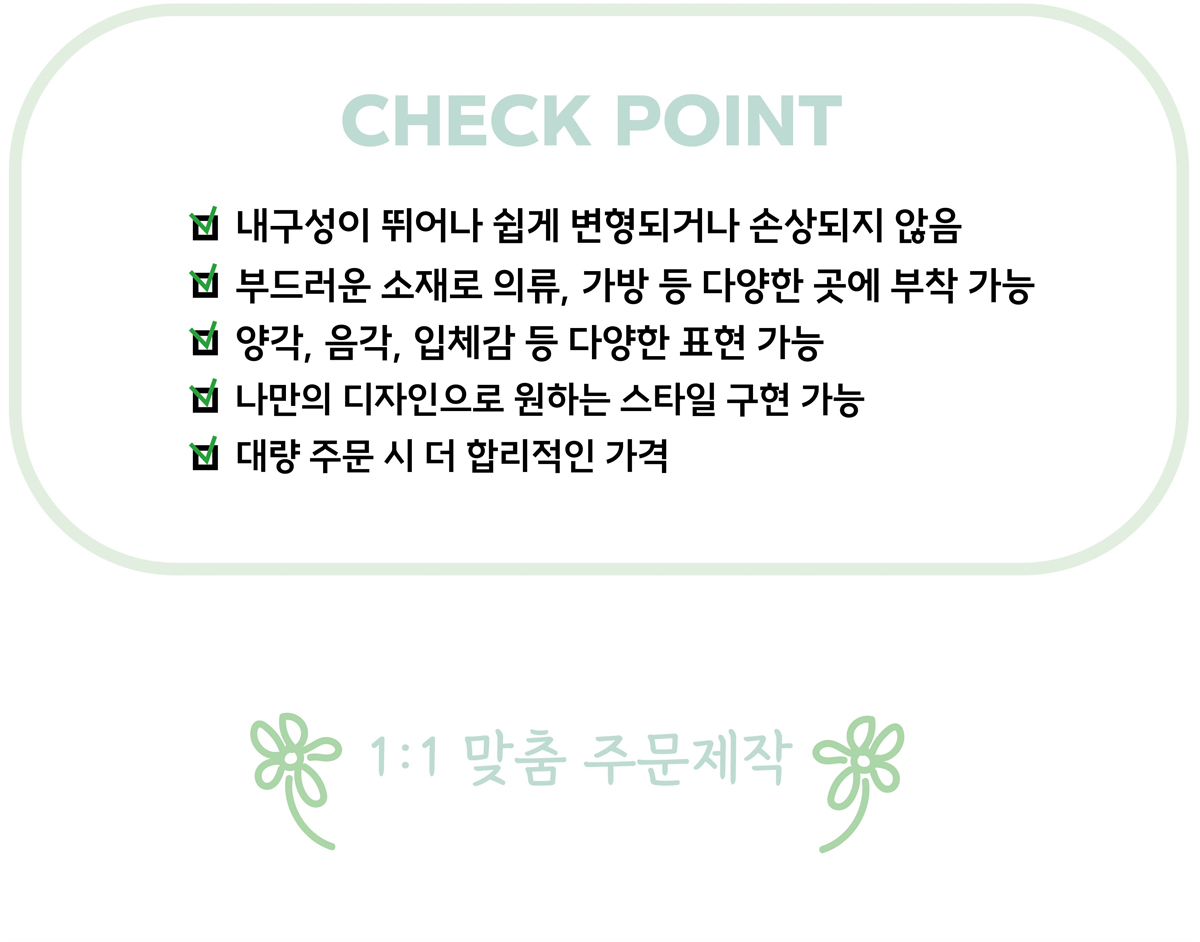 CHECK POINT

내구성이 뛰어나 쉽게 변형되거나 손상되지 않음
부드러운 소재로 의류, 가방 등 다양한 곳에 부착 가능
양각, 음각, 입체감 등 다양한 표현 가능
나만의 디자인으로 원하는 스타일 구현 가능
대량 주문 시 더 합리적인 가격

1:1 맞춤 주문제작